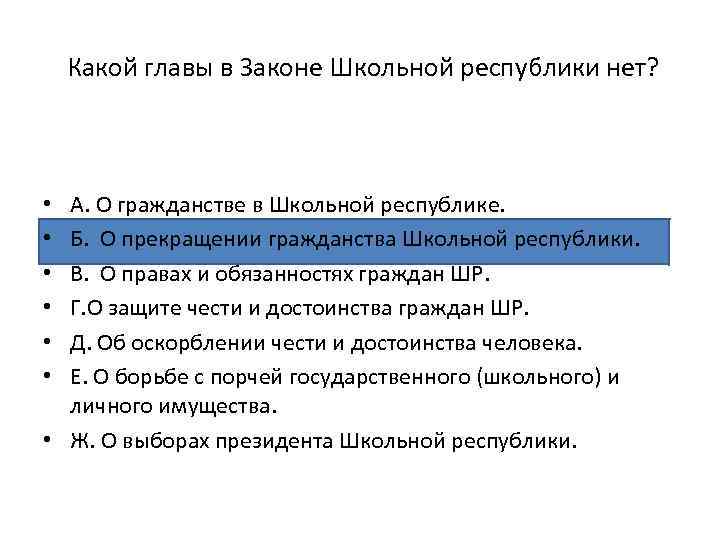 Какой главы в Законе Школьной республики нет?

• А. О гражданстве в Школьной республике.
• Б. О прекращении гражданства Школьной республики.
• В. О правах и обязанностях граждан ШР.
• Г.О защите чести и достоинства граждан ШР.
• Д. Об оскорблении чести и достоинства человека.
• Е. О борьбе с порчей государственного (школьного) и личного имущества.
• Ж. О выборах президента Школьной республики.